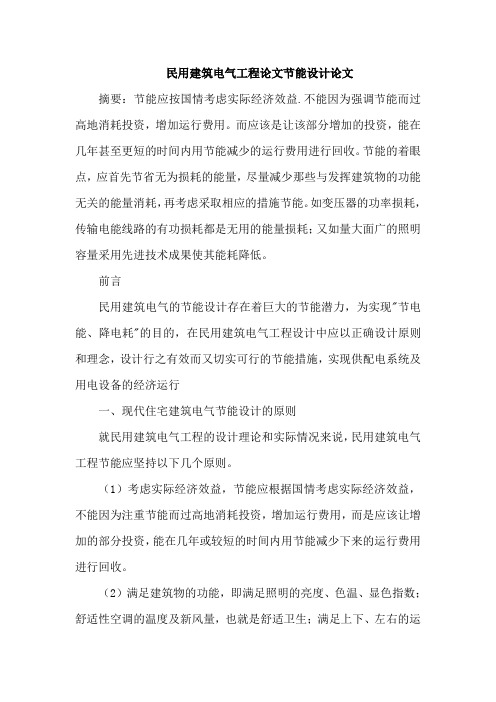 民用建筑电气工程论文节能设计论文

摘要：节能应按国情考虑实际经济效益.不能因为强调节能而过高地消耗投资，增加运行费用。而应该是让该部分增加的投资，能在几年甚至更短的时间内用节能减少的运行费用进行回收。节能的着眼点，应首先节省无为损耗的能量，尽量减少那些与发挥建筑物的功能无关的能量消耗，再考虑采取相应的措施节能。如变压器的功率损耗，传输电能线路的有功损耗都是无用的能量损耗；又如量大面广的照明容量采用先进技术成果使其能耗降低。

前言

民用建筑电气的节能设计存在着巨大的节能潜力，为实现"节电能、降电耗"的目的，在民用建筑电气工程设计中应以正确设计原则和理念，设计行之有效而又切实可行的节能措施，实现供配电系统及用电设备的经济运行

一、现代住宅建筑电气节能设计的原则

就民用建筑电气工程的设计理论和实际情况来说，民用建筑电气工程节能应坚持以下几个原则。

（1）考虑实际经济效益，节能应根据国情考虑实际经济效益，不能因为注重节能而过高地消耗投资，增加运行费用，而是应该让增加的部分投资，能在几年或较短的时间内用节能减少下来的运行费用进行回收。

（2）满足建筑物的功能，即满足照明的亮度、色温、显色指数；舒适性空调的温度及新风量，也就是舒适卫生；满足上下、左右的运